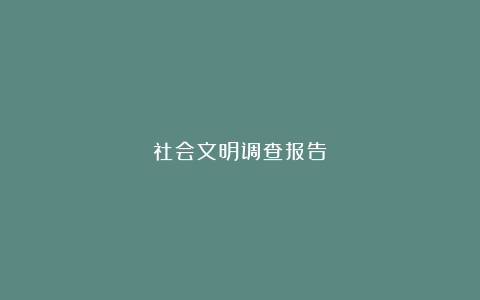 社会文明调查报告